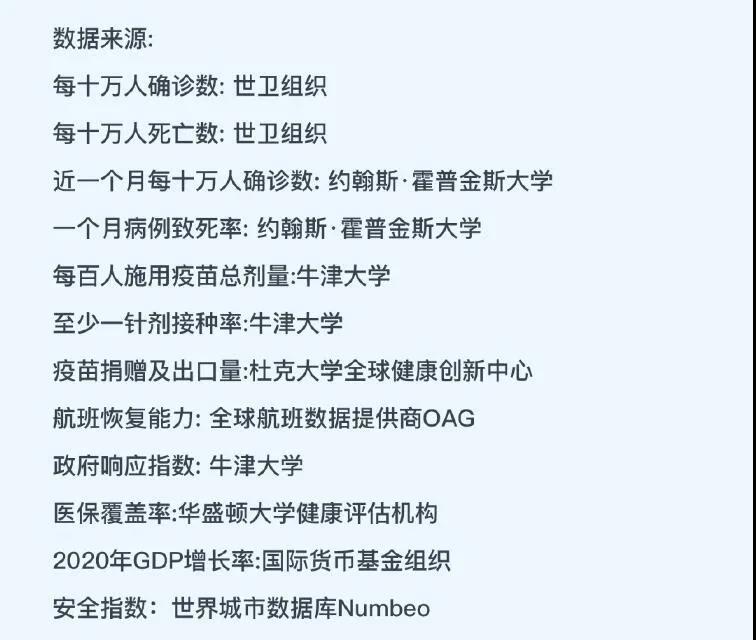 数据来源:

每十万人确诊数: 世卫组织

每十万人死亡数: 世卫组织

近一个月每十万人确诊数: 约翰斯·霍普金斯大学

一个月病例致死率: 约翰斯·霍普金斯大学

每百人施用疫苗总剂量:牛津大学

至少一针剂接种率:牛津大学

疫苗捐赠及出口量:杜克大学全球健康创新中心

航班恢复能力: 全球航班数据提供商OAG

政府响应指数: 牛津大学

医保覆盖率:华盛顿大学健康评估机构

2020年GDP增长率:国际货币基金组织

安全指数: 世界城市数据库Numbeo